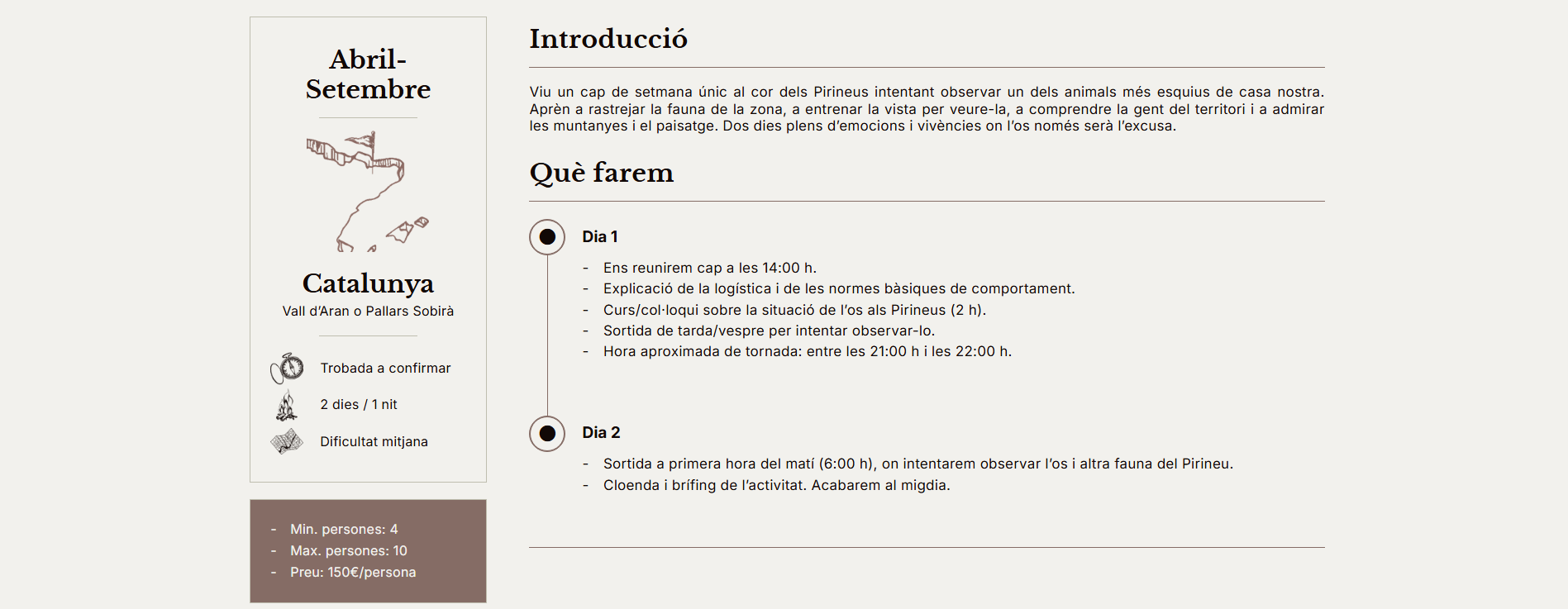 Abril-Setembre

Catalunya
Vall d'Aran o Pallars Sobirà

Trobada a confirmar

2 dies / 1 nit

Dificultat mitjana

- Min. persones: 4
- Max. persones: 10
- Preu: 150€/persona

Introducció

Viu un cap de setmana únic al cor dels Pirineus intentant observar un dels animals més esquius de casa nostra. Aprèn a rastrejar la fauna de la zona, a entrenar la vista per veure-la, a comprendre la gent del territori i a admirar les muntanyes i el paisatge. Dos dies plens d'emocions i vivències on l'os només serà l'excusa.

Què farem

Dia 1

- Ens reunirem cap a les 14:00 h.
- Explicació de la logística i de les normes bàsiques de comportament.
- Curs/col·loqui sobre la situació de l'os als Pirineus (2 h).
- Sortida de tarda/vespre per intentar observar-lo.
- Hora aproximada de tornada: entre les 21:00 h i les 22:00 h.

Dia 2

- Sortida a primera hora del matí (6:00 h), on intentarem observar l'os i altra fauna del Pirineu.
- Cloenda i brífing de l'activitat. Acabarem al migdia.